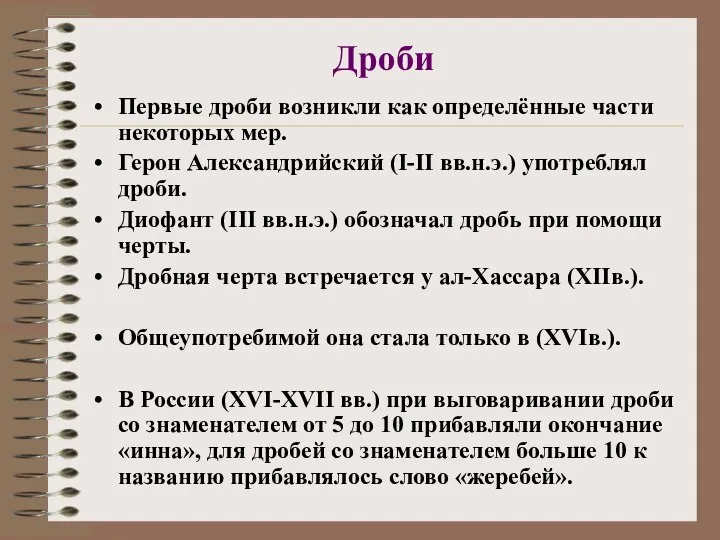 Дроби

• Первые дроби возникли как определённые части некоторых мер.

• Герон Александрийский (I-II вв.н.э.) употреблял дроби.

• Диофант (III вв.н.э.) обозначал дробь при помощи черты.

• Дробная черта встречается у ал-Хассара (XIIв.).

• Общеупотребимой она стала только в (XVIв.).

• В России (XVI-XVII вв.) при выговаривании дроби со знаменателем от 5 до 10 прибавляли окончание «инна», для дробей со знаменателем больше 10 к названию прибавлялось слово «жеребей».